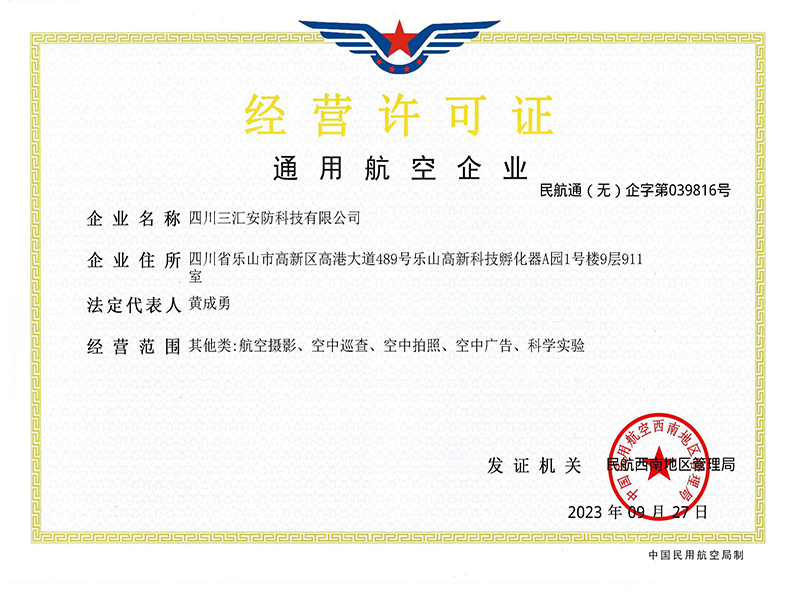 经营许可证

通用航空企业

民航通（无）企字第039816号

企业名称 四川三汇安防科技有限公司

企业住所 四川省乐山市高新区高港大道489号乐山高新科技孵化器A园1号楼9层911室

法定代表人 黄成勇

经营范围 其他类:航空摄影、空中巡查、空中拍照、空中广告、科学实验

发证机关 民航西南地区管理局

中国民用航空西南地区管理局

2023 年 09 月 27 日

中国民用航空局制